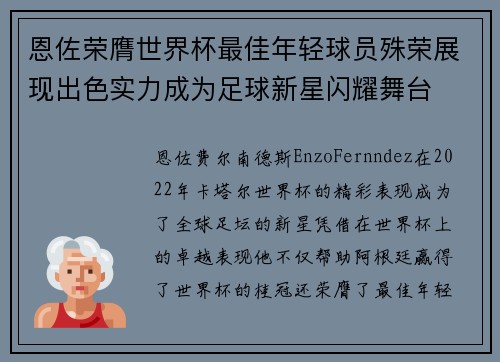 恩佐荣膺世界杯最佳年轻球员殊荣展现出色实力成为足球新星闪耀舞台

恩佐费尔南德斯EnzoFernndez在2022年卡塔尔世界杯的精彩表现成为了全球足坛的新星凭借在世界杯上的卓越表现他不仅帮助阿根廷赢得了世界杯的桂冠还荣膺了最佳年轻